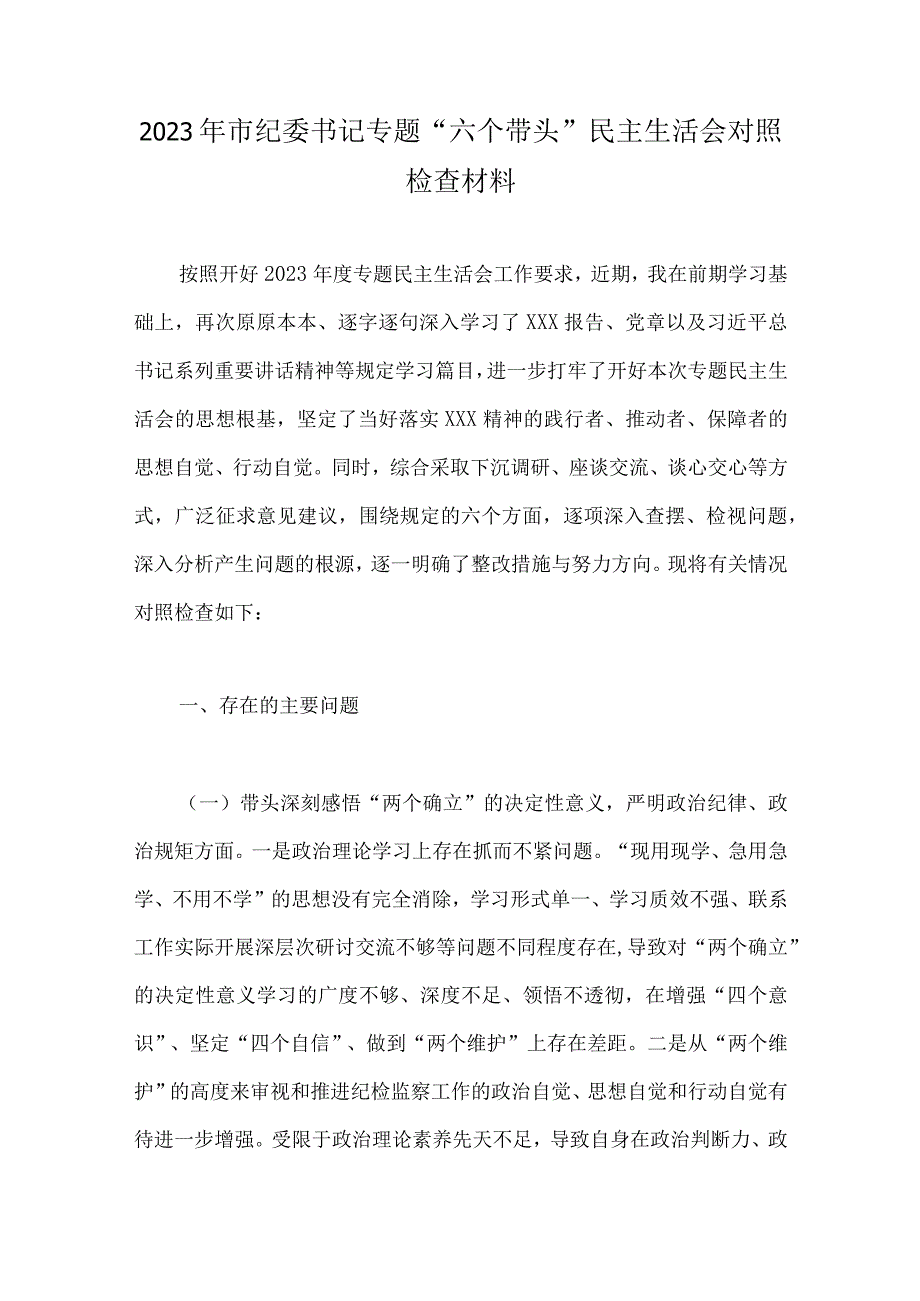 2023年市纪委书记专题“六个带头”民主生活会对照检查材料

按照开好2023年度专题民主生活会工作要求，近期，我在前期学习基础上，再次原原本本、逐字逐句深入学习了XXX报告、党章以及习近平总书记系列重要讲话精神等规定学习篇目，进一步打牢了开好本次专题民主生活会的思想根基，坚定了当好落实XXX精神的践行者、推动者、保障者的思想自觉、行动自觉。同时，综合采取下沉调研、座谈交流、谈心交心等方式，广泛征求意见建议，围绕规定的六个方面，逐项深入查摆、检视问题，深入分析产生问题的根源，逐一明确了整改措施与努力方向。现将有关情况对照检查如下：

一、存在的主要问题

（一）带头深刻感悟“两个确立”的决定性意义，严明政治纪律、政治规矩方面。一是政治理论学习上存在抓而不紧问题。“现用现学、急用急学、不用不学”的思想没有完全消除，学习形式单一、学习质效不强、联系工作实际开展深层次研讨交流不够等问题不同程度存在，导致对“两个确立”的决定性意义学习的广度不够、深度不足、领悟不透彻，在增强“四个意识”、坚定“四个自信”、做到“两个维护”上存在差距。二是从“两个维护”的高度来审视和推进纪检监察工作的政治自觉、思想自觉和行动自觉有待进一步增强。受限于政治理论素养先天不足，导致自身在政治判断力、政